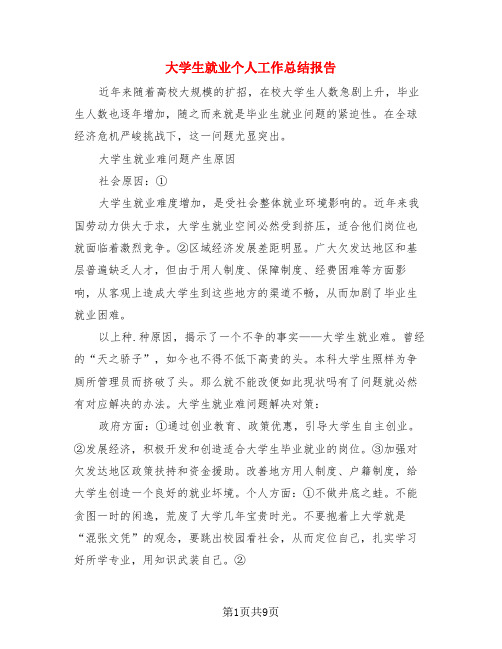 大学生就业个人工作总结报告

近年来随着高校大规模的扩招，在校大学生人数急剧上升，毕业生人数也逐年增加，随之而来就是毕业生就业问题的紧迫性。在全球经济危机严峻挑战下，这一问题尤显突出。

大学生就业难问题产生原因

社会原因：①

大学生就业难度增加，是受社会整体就业环境影响的。近年来我国劳动力供大于求，大学生就业空间必然受到挤压，适合他们岗位也就面临着激烈竞争。②区域经济发展差距明显。广大欠发达地区和基层普遍缺乏人才，但由于用人制度、保障制度、经费困难等方面影响，从客观上造成大学生到这些地方的渠道不畅，从而加剧了毕业生就业困难。

以上种.种原因，揭示了一个不争的事实——大学生就业难。曾经的“天之骄子”，如今也不得不低下高贵的头。本科大学生照样为争厕所管理员而挤破了头。那么就不能改便如此现状吗有了问题就必然有对应解决的办法。大学生就业难问题解决对策：

政府方面：①通过创业教育、政策优惠，引导大学生自主创业。②发展经济，积极开发和创造适合大学生毕业就业的岗位。③加强对欠发达地区政策扶持和资金援助。改善地方用人制度、户籍制度，给大学生创造一个良好的就业环境。个人方面：①不做井底之蛙。不能贪图一时的闲逸，荒废了大学几年宝贵时光。不要抱着上大学就是“混张文凭”的观念，要跳出校园看社会，从而定位自己，扎实学习好所学专业，用知识武装自己。②

第1页共9页